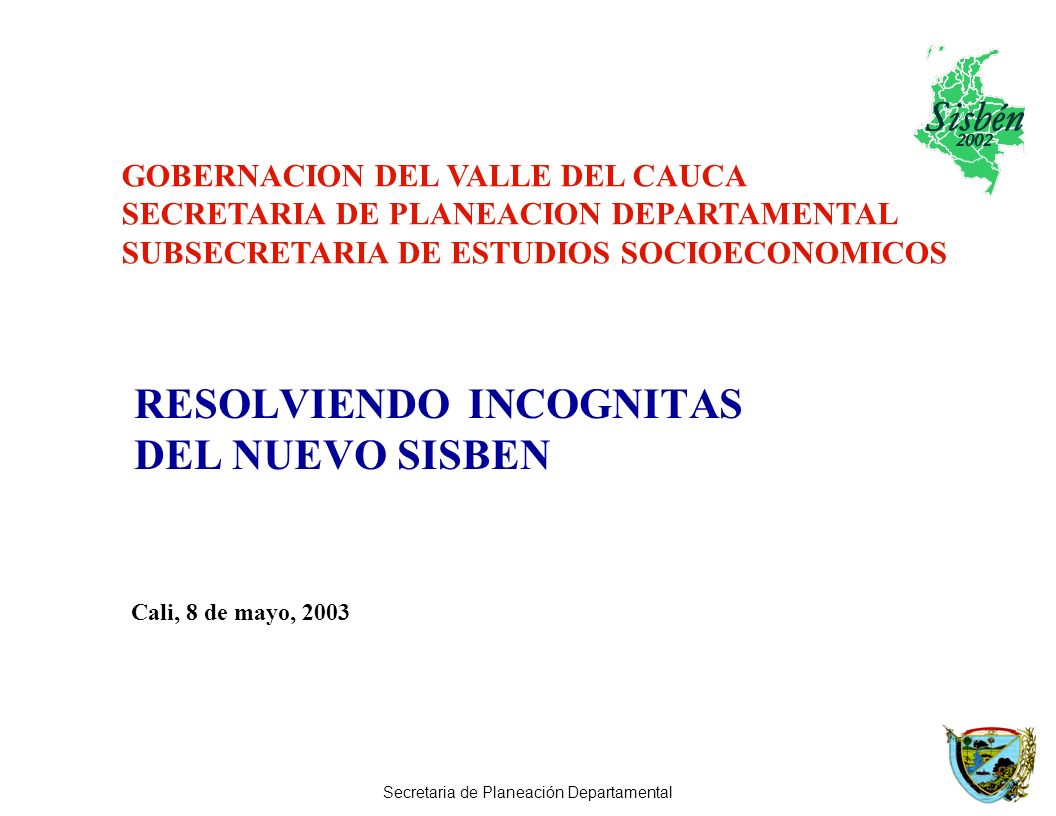 Sisbén
2002

GOBERNACION DEL VALLE DEL CAUCA
SECRETARIA DE PLANEACION DEPARTAMENTAL
SUBSECRETARIA DE ESTUDIOS SOCIOECONOMICOS

RESOLVIENDO INCOGNITAS
DEL NUEVO SISBEN

Cali, 8 de mayo, 2003

Secretaria de Planeación Departamental